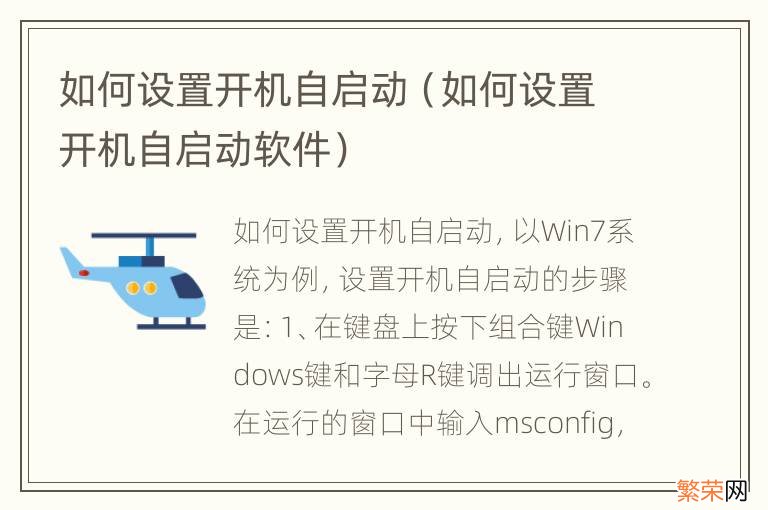 如何设置开机自启动（如何设置开机自启动软件）

如何设置开机自启动，以Win7系统为例，设置开机自启动的步骤是：1、在键盘上按下组合键Windows键和字母R键调出运行窗口。在运行的窗口中输入msconfig，

繁荣网